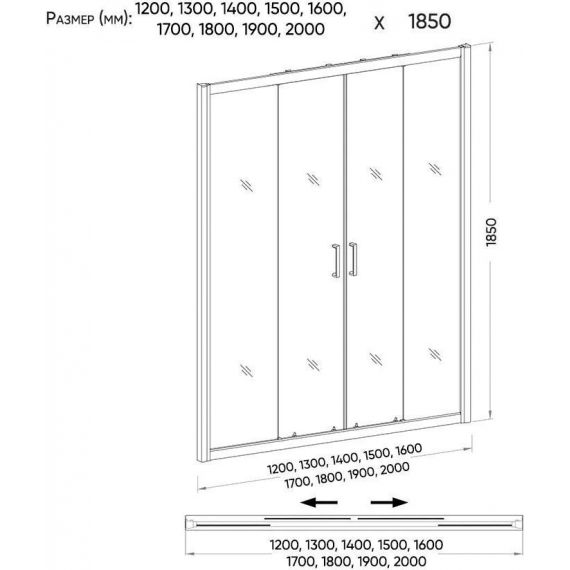 Размер (мм): 1200, 1300, 1400, 1500, 1600, 1700, 1800, 1900, 2000 x 1850

1850

1200, 1300, 1400, 1500, 1600
1700, 1800, 1900, 2000

1200, 1300, 1400, 1500, 1600
1700, 1800, 1900, 2000